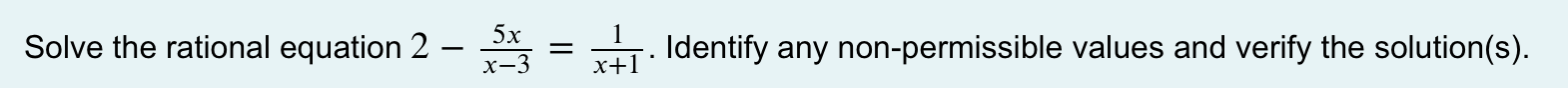 Solve the rational equation $2 - \frac{5x}{x-3} = \frac{1}{x+1}$. Identify any non-permissible values and verify the solution(s).